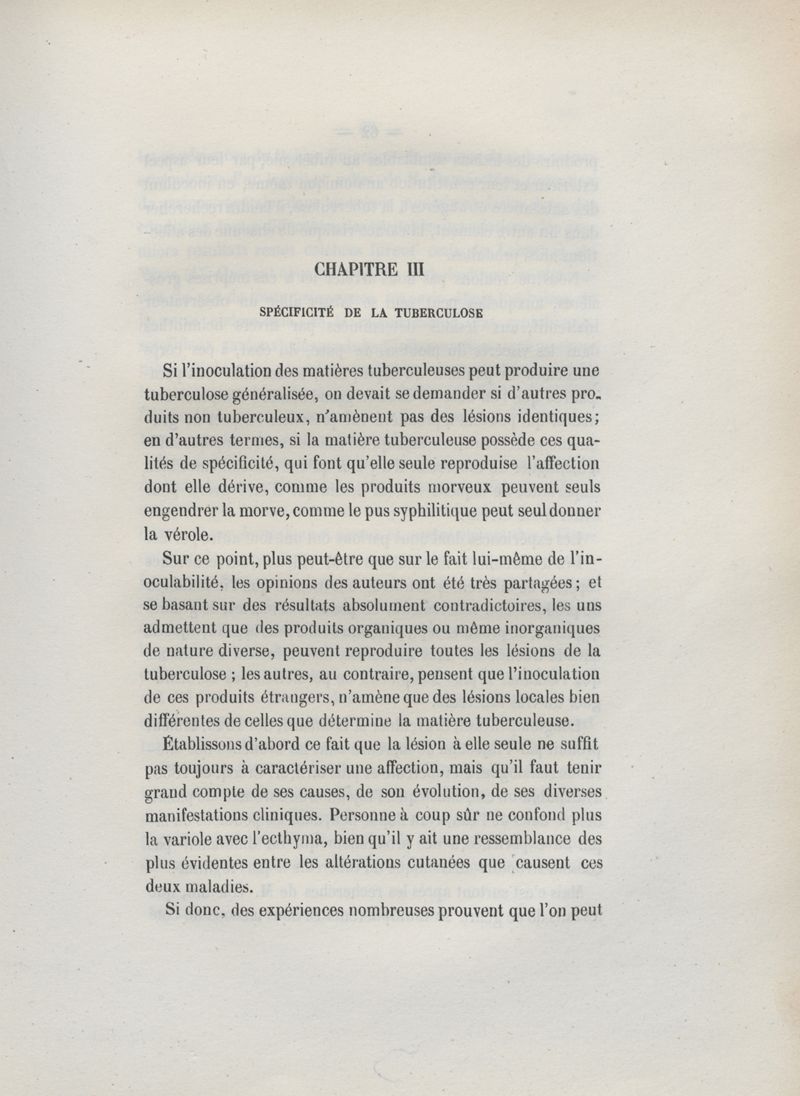 CHAPITRE III

SPÉCIFICITÉ DE LA TUBERCULOSE

Si l'inoculation des matières tuberculeuses peut produire une tuberculose généralisée, on devait se demander si d'autres produits non tuberculeux, n'amènent pas des lésions identiques; en d'autres termes, si la matière tuberculeuse possède ces qualités de spécificité, qui font qu'elle seule reproduise l'affection dont elle dérive, comme les produits morveux peuvent seuls engendrer la morve, comme le pus syphilitique peut seul donner la vérole.

Sur ce point, plus peut-être que sur le fait lui-même de l'inoculabilité, les opinions des auteurs ont été très partagées; et se basant sur des résultats absolument contradictoires, les uns admettent que des produits organiques ou même inorganiques de nature diverse, peuvent reproduire toutes les lésions de la tuberculose ; les autres, au contraire, pensent que l'inoculation de ces produits étrangers, n'amène que des lésions locales bien différentes de celles que détermine la matière tuberculeuse.

Établissons d'abord ce fait que la lésion à elle seule ne suffit pas toujours à caractériser une affection, mais qu'il faut tenir grand compte de ses causes, de son évolution, de ses diverses manifestations cliniques. Personne à coup sûr ne confond plus la variole avec l'ecthyma, bien qu'il y ait une ressemblance des plus évidentes entre les altérations cutanées que causent ces deux maladies.

Si donc, des expériences nombreuses prouvent que l'on peut